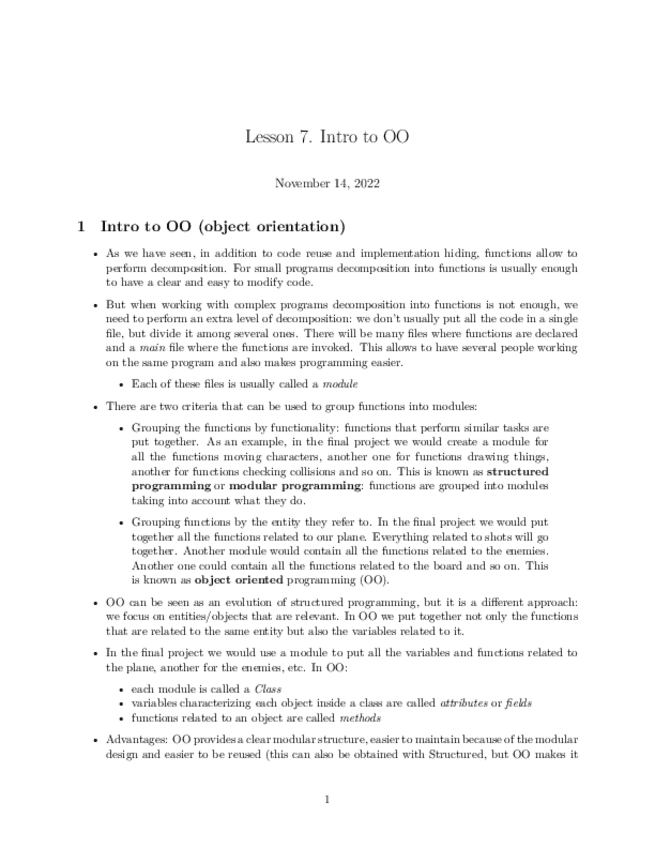 Lesson 7. Intro to OO

November 14, 2022

1 Intro to OO (object orientation)

• As we have seen, in addition to code reuse and implementation hiding, functions allow to perform decomposition. For small programs decomposition into functions is usually enough to have a clear and easy to modify code.

• But when working with complex programs decomposition into functions is not enough, we need to perform an extra level of decomposition: we don't usually put all the code in a single file, but divide it among several ones. There will be many files where functions are declared and a main file where the functions are invoked. This allows to have several people working on the same program and also makes programming easier.

• Each of these files is usually called a module

• There are two criteria that can be used to group functions into modules:

• Grouping the functions by functionality: functions that perform similar tasks are put together. As an example, in the final project we would create a module for all the functions moving characters, another one for functions drawing things, another for functions checking collisions and so on. This is known as structured programming or modular programming: functions are grouped into modules taking into account what they do.

• Grouping functions by the entity they refer to. In the final project we would put together all the functions related to our plane. Everything related to shots will go together. Another module would contain all the functions related to the enemies. Another one could contain all the functions related to the board and so on. This is known as object oriented programming (OO).

• OO can be seen as an evolution of structured programming, but it is a different approach: we focus on entities/objects that are relevant. In OO we put together not only the functions that are related to the same entity but also the variables related to it.

• In the final project we would use a module to put all the variables and functions related to the plane, another for the enemies, etc. In OO:

• each module is called a Class
• variables characterizing each object inside a class are called attributes or fields
• functions related to an object are called methods

• Advantages: OO provides a clear modular structure, easier to maintain because of the modular design and easier to be reused (this can also be obtained with Structured, but OO makes it

1